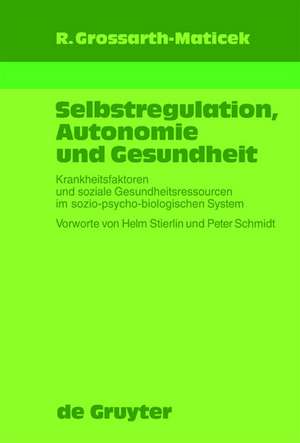 R. Grossarth-Maticek

Selbstregulation, Autonomie und Gesundheit

Krankheitsfaktoren und soziale Gesundheitsressourcen im sozio-psycho-biologischen System

Vorworte von Helm Stierlin und Peter Schmidt

de Gruyter